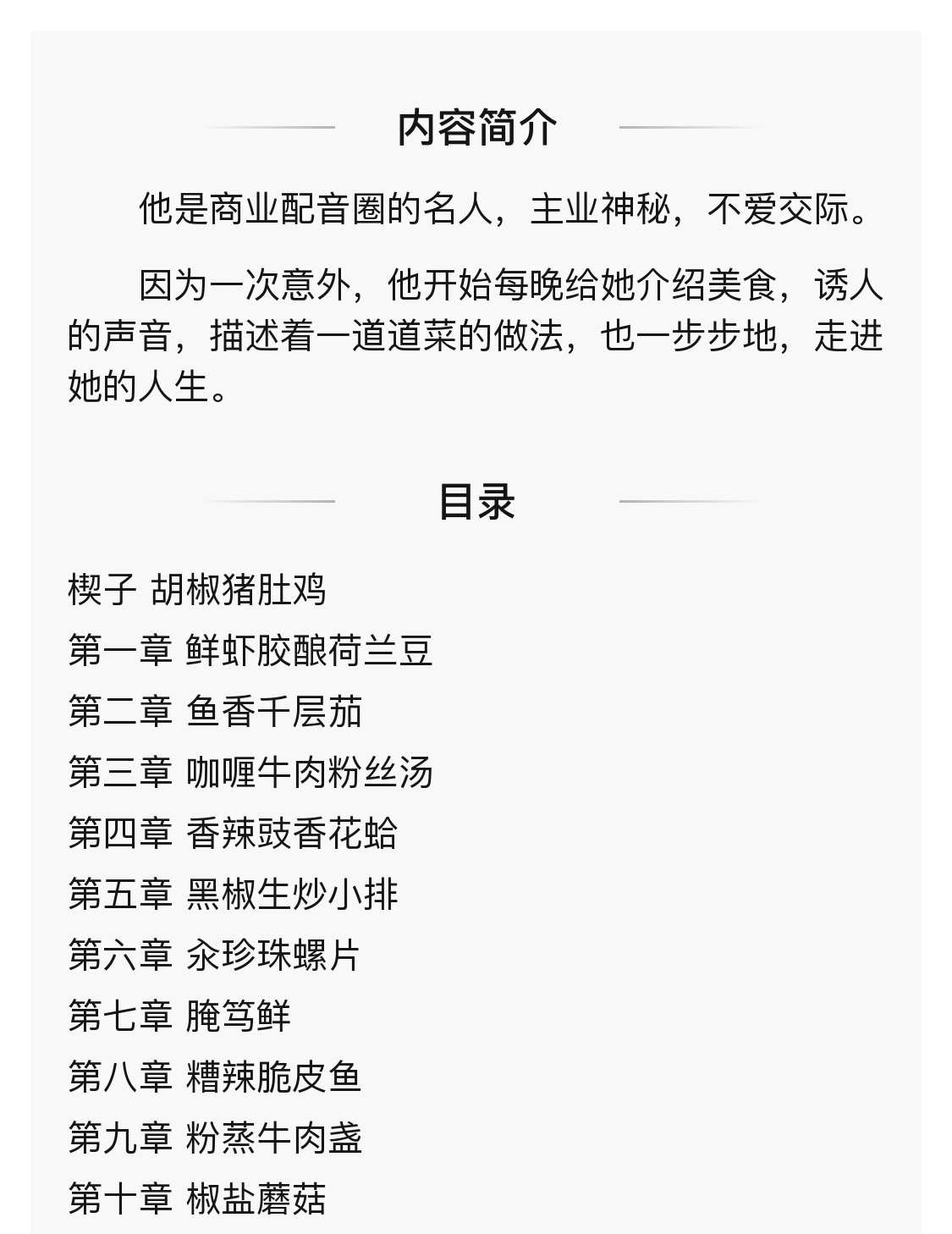 内容简介

他是商业配音圈的名人，主业神秘，不爱交际。

因为一次意外，他开始每晚给她介绍美食，诱人的声音，描述着一道道菜的做法，也一步步地，走进她的人生。

目录

楔子 胡椒猪肚鸡
第一章 鲜虾胶酿荷兰豆
第二章 鱼香千层茄
第三章 咖喱牛肉粉丝汤
第四章 香辣豉香花蛤
第五章 黑椒生炒小排
第六章 汆珍珠螺片
第七章 腌笃鲜
第八章 糟辣脆皮鱼
第九章 粉蒸牛肉盏
第十章 椒盐蘑菇